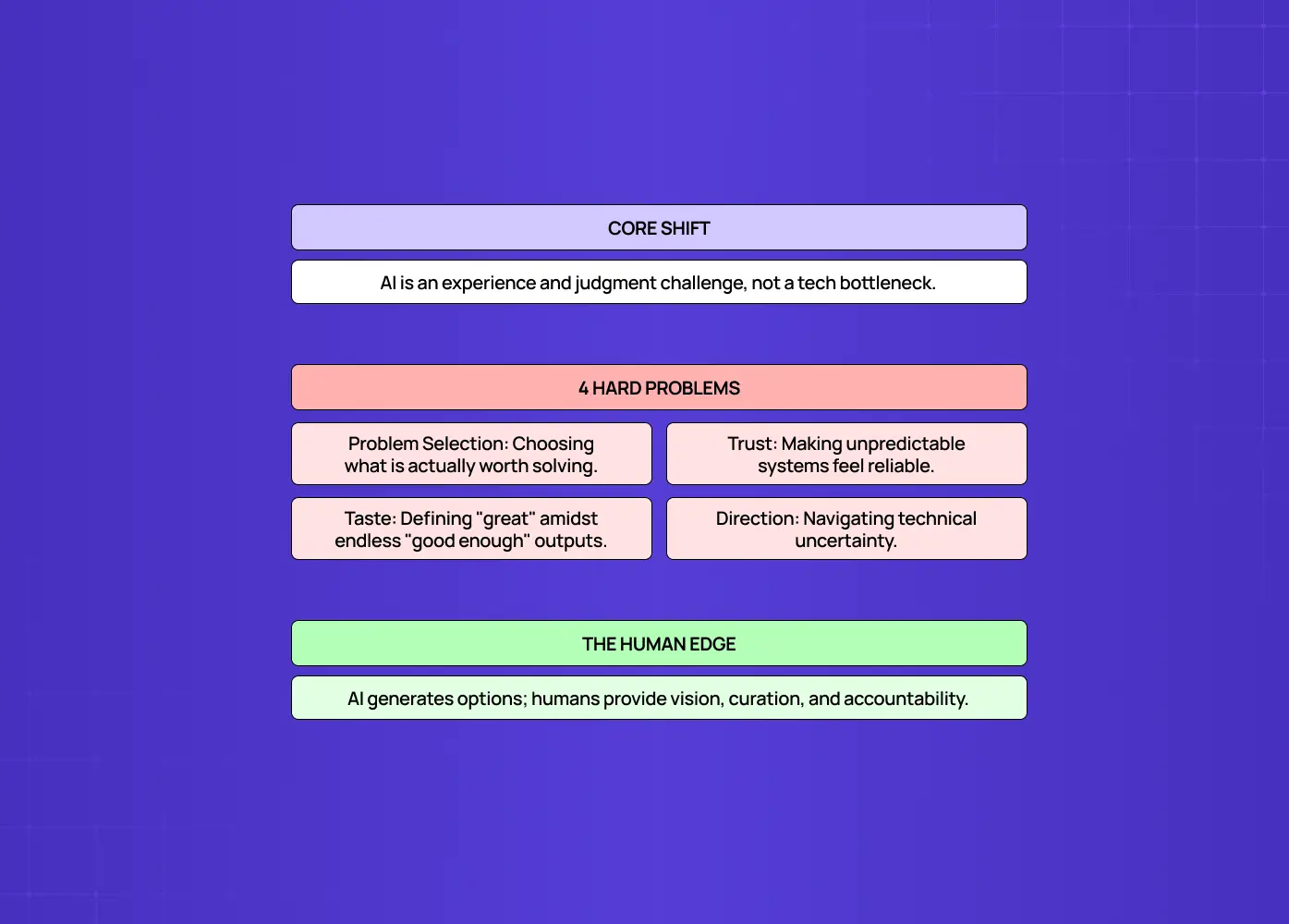 CORE SHIFT

AI is an experience and judgment challenge, not a tech bottleneck.

4 HARD PROBLEMS

Problem Selection: Choosing what is actually worth solving.

Trust: Making unpredictable systems feel reliable.

Taste: Defining "great" amidst endless "good enough" outputs.

Direction: Navigating technical uncertainty.

THE HUMAN EDGE

AI generates options; humans provide vision, curation, and accountability.